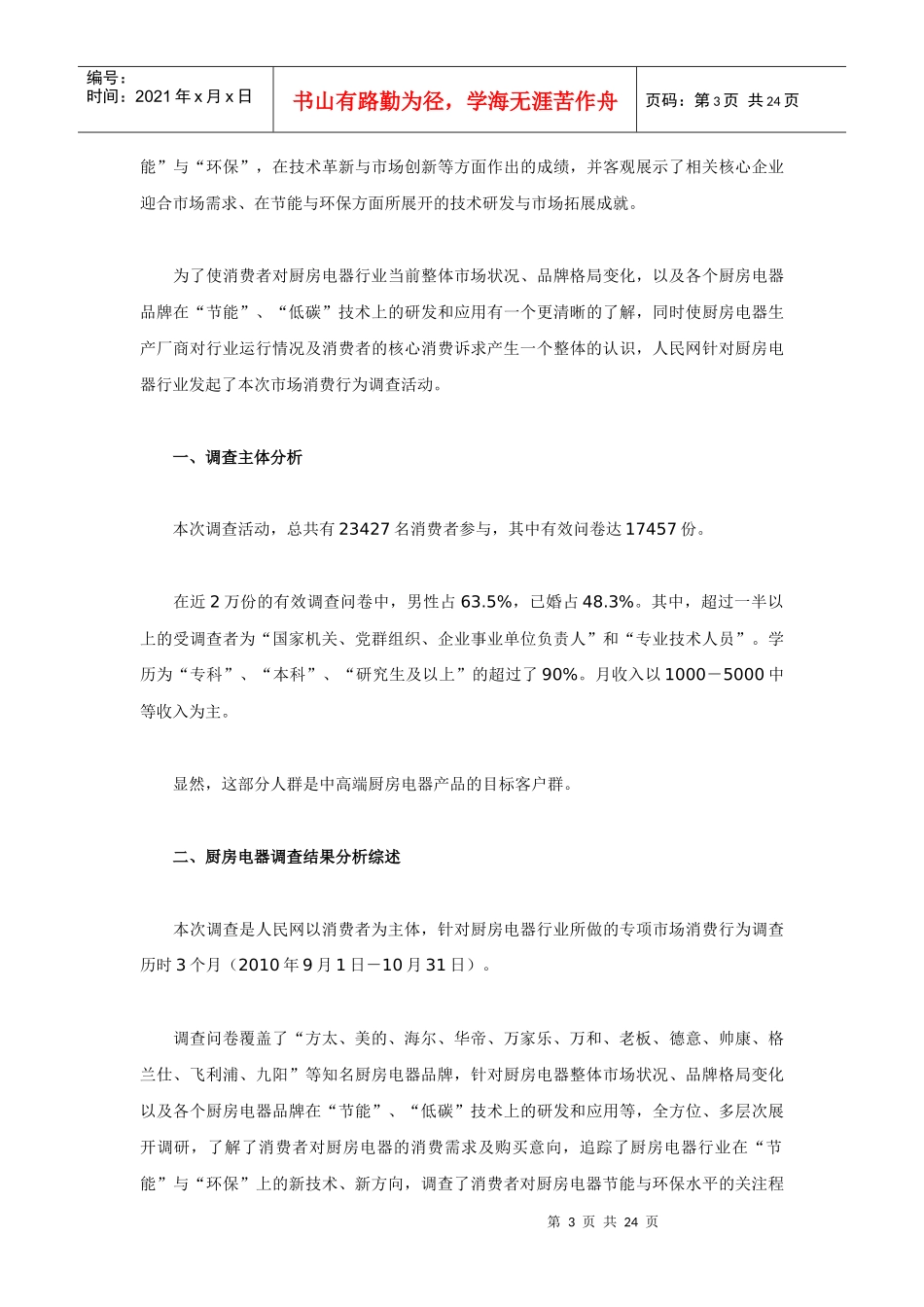 编号：
时间：2021 年 x 月 x 日

书山有路勤为径，学海无涯苦作舟

页码：第 3 页 共 24 页

能”与“环保”，在技术革新与市场创新等方面作出的成绩，并客观展示了相关核心企业迎合市场需求、在节能与环保方面所展开的技术研发与市场拓展成就。

为了使消费者对厨房电器行业当前整体市场状况、品牌格局变化，以及各个厨房电器品牌在“节能”、“低碳”技术上的研发和应用有一个更清晰的了解，同时使厨房电器生产厂商对行业运行情况及消费者的核心消费诉求产生一个整体的认识，人民网针对厨房电器行业发起了本次市场消费行为调查活动。

一、调查主体分析

本次调查活动，总共有 23427 名消费者参与，其中有效问卷达 17457 份。

在近 2 万份的有效调查问卷中，男性占 63.5%，已婚占 48.3%。其中，超过一半以上的受调查者为“国家机关、党群组织、企业事业单位负责人”和“专业技术人员”。学历为“专科”、“本科”、“研究生及以上”的超过了 90%。月收入以 1000－5000 中等收入为主。

显然，这部分人群是中高端厨房电器产品的目标客户群。

二、厨房电器调查结果分析综述

本次调查是人民网以消费者为主体，针对厨房电器行业所做的专项市场消费行为调查历时 3 个月（2010 年 9 月 1 日－10 月 31 日）。

调查问卷覆盖了“方太、美的、海尔、华帝、万家乐、万和、老板、德意、帅康、格兰仕、飞利浦、九阳”等知名厨房电器品牌，针对厨房电器整体市场状况、品牌格局变化以及各个厨房电器品牌在“节能”、“低碳”技术上的研发和应用等，全方位、多层次展开调研，了解了消费者对厨房电器的消费需求及购买意向，追踪了厨房电器行业在“节能”与“环保”上的新技术、新方向，调查了消费者对厨房电器节能与环保水平的关注程

第 3 页 共 24 页